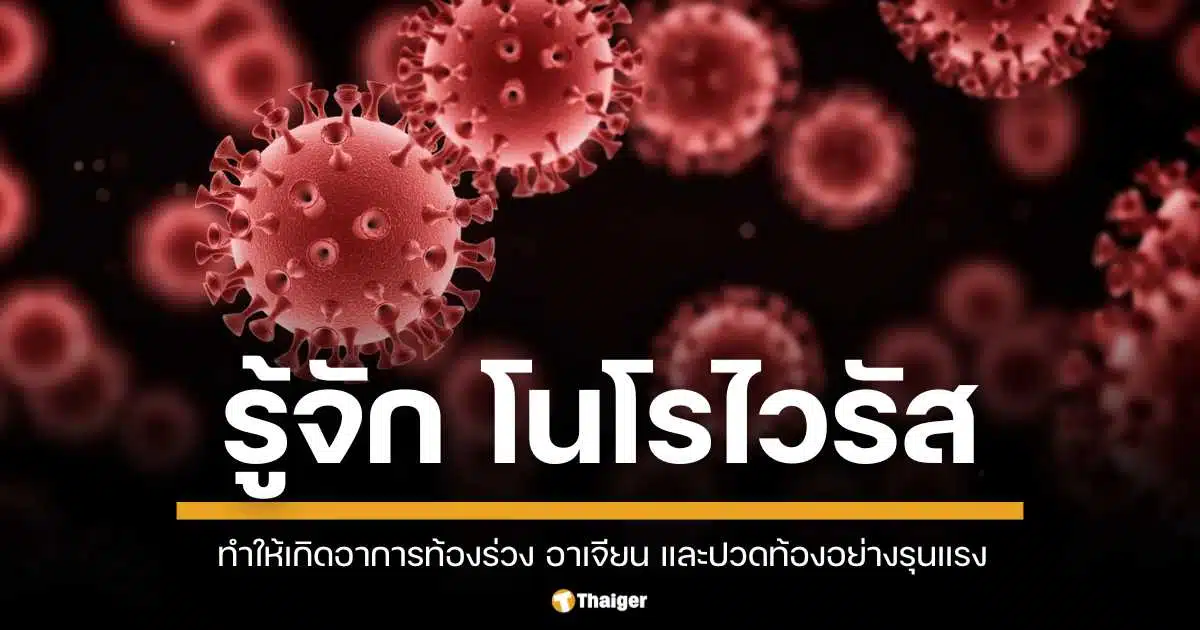 รู้จัก โนโรไวรัส

ทำให้เกิดอาการท้องร่วง อาเจียน และปวดท้องอย่างรุนแรง

Thaiger